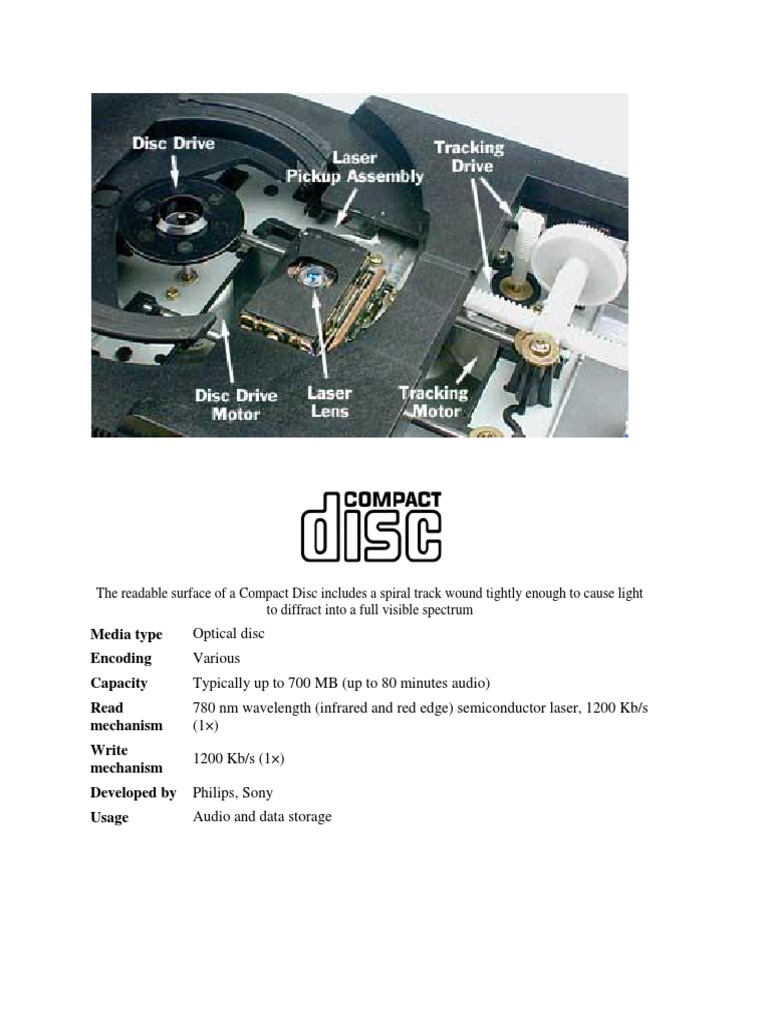 Disc Drive
Laser Pickup Assembly
Tracking Drive
Disc Drive Motor
Laser Lens
Tracking Motor

COMPACT
disc

The readable surface of a Compact Disc includes a spiral track wound tightly enough to cause light to diffract into a full visible spectrum

| | |
|---|---|
| **Media type** | Optical disc |
| **Encoding** | Various |
| **Capacity** | Typically up to 700 MB (up to 80 minutes audio) |
| **Read mechanism** | 780 nm wavelength (infrared and red edge) semiconductor laser, 1200 Kb/s (1×) |
| **Write mechanism** | 1200 Kb/s (1×) |
| **Developed by** | Philips, Sony |
| **Usage** | Audio and data storage |